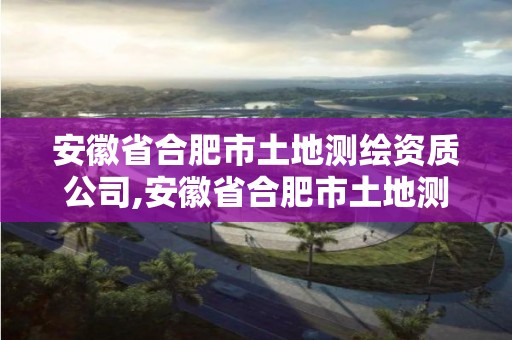 安徽省合肥市土地测绘资质公司,安徽省合肥市土地测